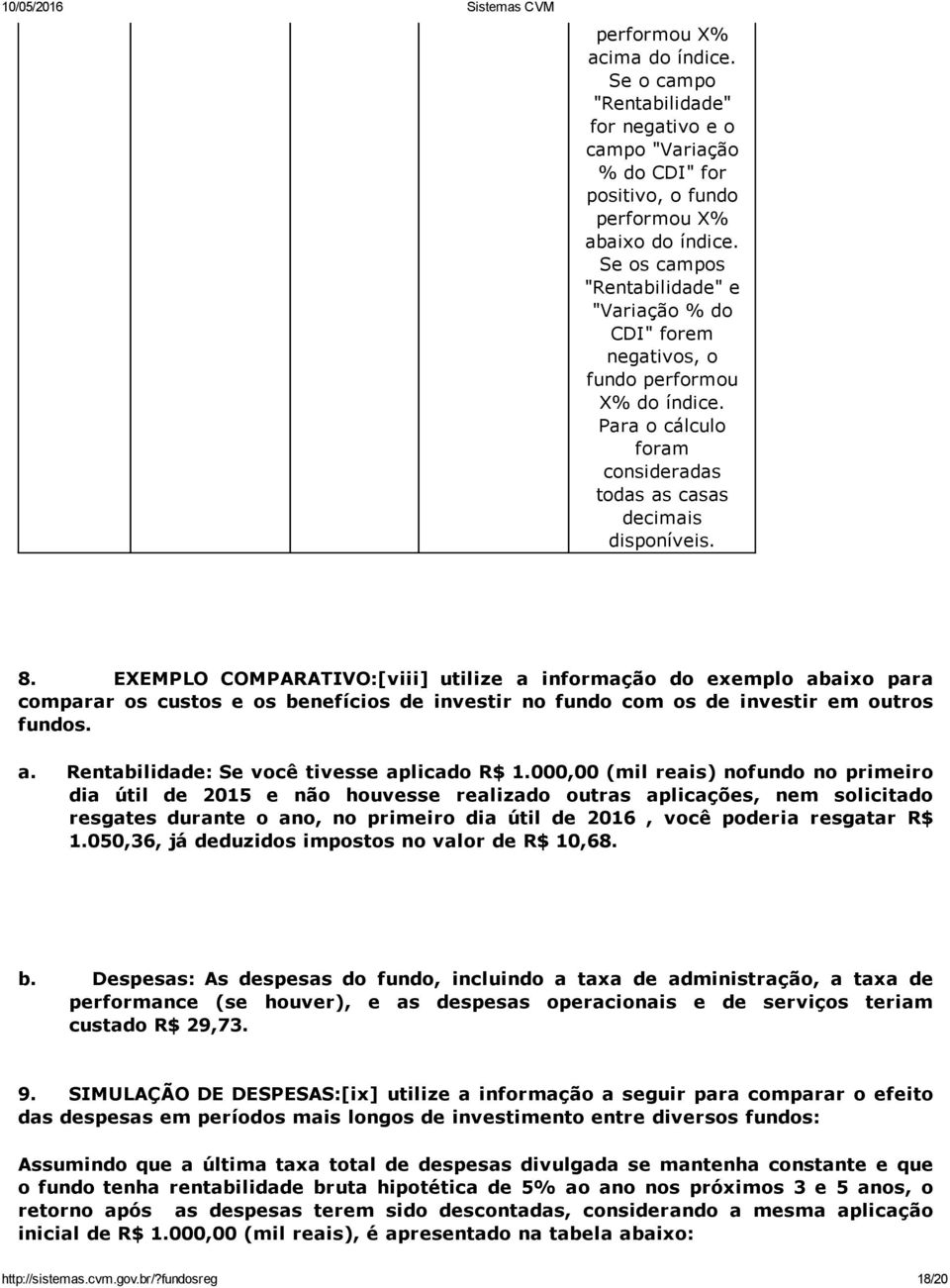 10/05/2016 Sistemas CVM

performou X% acima do índice. Se o campo "Rentabilidade" for negativo e o campo "Variação % do CDI" for positivo, o fundo performou X% abaixo do índice. Se os campos "Rentabilidade" e "Variação % do CDI" forem negativos, o fundo performou X% do índice. Para o cálculo foram consideradas todas as casas decimais disponíveis.

8. EXEMPLO COMPARATIVO:[viii] utilize a informação do exemplo abaixo para comparar os custos e os benefícios de investir no fundo com os de investir em outros fundos.

a. Rentabilidade: Se você tivesse aplicado R$ 1.000,00 (mil reais) nofundo no primeiro dia útil de 2015 e não houvesse realizado outras aplicações, nem solicitado resgates durante o ano, no primeiro dia útil de 2016 , você poderia resgatar R$ 1.050,36, já deduzidos impostos no valor de R$ 10,68.

b. Despesas: As despesas do fundo, incluindo a taxa de administração, a taxa de performance (se houver), e as despesas operacionais e de serviços teriam custado R$ 29,73.

9. SIMULAÇÃO DE DESPESAS:[ix] utilize a informação a seguir para comparar o efeito das despesas em períodos mais longos de investimento entre diversos fundos:

Assumindo que a última taxa total de despesas divulgada se mantenha constante e que o fundo tenha rentabilidade bruta hipotética de 5% ao ano nos próximos 3 e 5 anos, o retorno após as despesas terem sido descontadas, considerando a mesma aplicação inicial de R$ 1.000,00 (mil reais), é apresentado na tabela abaixo:

http://sistemas.cvm.gov.br/?fundosreg 18/20